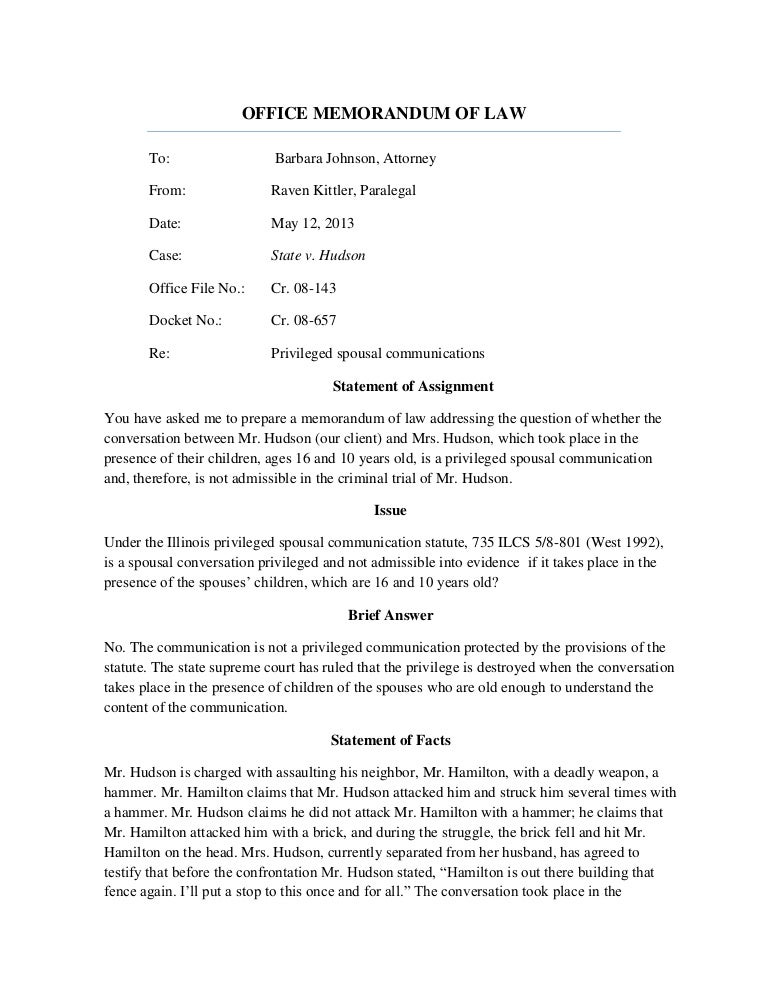 OFFICE MEMORANDUM OF LAW

To: Barbara Johnson, Attorney

From: Raven Kittler, Paralegal

Date: May 12, 2013

Case: State v. Hudson

Office File No.: Cr. 08-143

Docket No.: Cr. 08-657

Re: Privileged spousal communications

Statement of Assignment

You have asked me to prepare a memorandum of law addressing the question of whether the conversation between Mr. Hudson (our client) and Mrs. Hudson, which took place in the presence of their children, ages 16 and 10 years old, is a privileged spousal communication and, therefore, is not admissible in the criminal trial of Mr. Hudson.

Issue

Under the Illinois privileged spousal communication statute, 735 ILCS 5/8-801 (West 1992), is a spousal conversation privileged and not admissible into evidence if it takes place in the presence of the spouses' children, which are 16 and 10 years old?

Brief Answer

No. The communication is not a privileged communication protected by the provisions of the statute. The state supreme court has ruled that the privilege is destroyed when the conversation takes place in the presence of children of the spouses who are old enough to understand the content of the communication.

Statement of Facts

Mr. Hudson is charged with assaulting his neighbor, Mr. Hamilton, with a deadly weapon, a hammer. Mr. Hamilton claims that Mr. Hudson attacked him and struck him several times with a hammer. Mr. Hudson claims he did not attack Mr. Hamilton with a hammer; he claims that Mr. Hamilton attacked him with a brick, and during the struggle, the brick fell and hit Mr. Hamilton on the head. Mrs. Hudson, currently separated from her husband, has agreed to testify that before the confrontation Mr. Hudson stated, "Hamilton is out there building that fence again. I'll put a stop to this once and for all." The conversation took place in the